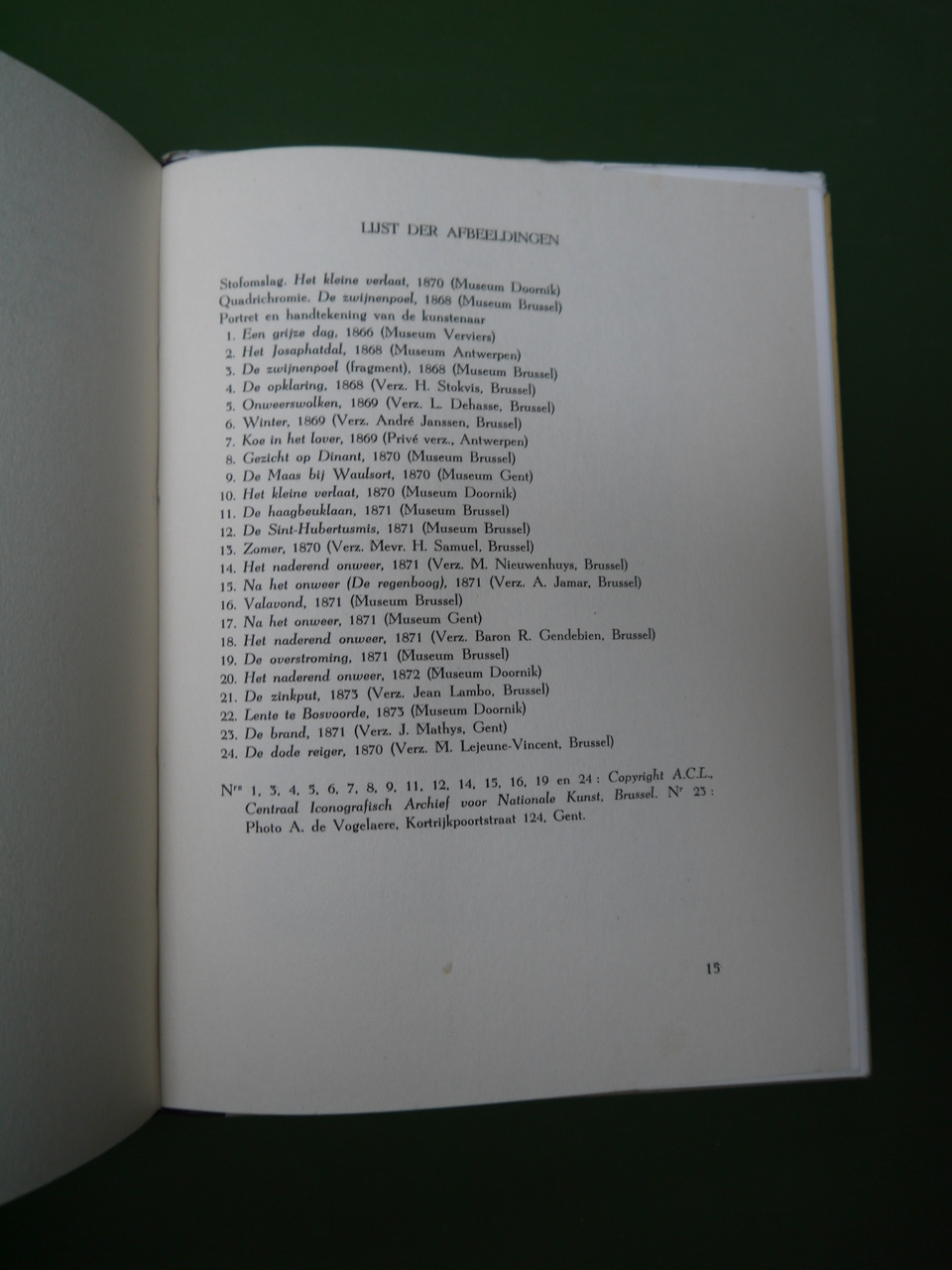 LIJST DER AFBEELDINGEN

Stofomslag. Het kleine verlaat, 1870 (Museum Doornik)
Quadrichromie. De zwijnenpoel, 1868 (Museum Brussel)
Portret en handtekening van de kunstenaar
1. Een grijze dag, 1866 (Museum Verviers)
2. Het Josaphatdal, 1868 (Museum Antwerpen)
3. De zwijnenpoel (fragment), 1868 (Museum Brussel)
4. De opklaring, 1868 (Verz. H. Stokvis, Brussel)
5. Onweerswolken, 1869 (Verz. L. Dehasse, Brussel)
6. Winter, 1869 (Verz. André Janssen, Brussel)
7. Koe in het lover, 1869 (Privé verz., Antwerpen)
8. Gezicht op Dinant, 1870 (Museum Brussel)
9. De Maas bij Waulsort, 1870 (Museum Gent)
10. Het kleine verlaat, 1870 (Museum Doornik)
11. De haagbeuklaan, 1871 (Museum Brussel)
12. De Sint-Hubertusmis, 1871 (Museum Brussel)
13. Zomer, 1870 (Verz. Mevr. H. Samuel, Brussel)
14. Het naderend onweer, 1871 (Verz. M. Nieuwenhuys, Brussel)
15. Na het onweer (De regenboog), 1871 (Verz. A. Jamar, Brussel)
16. Valavond, 1871 (Museum Brussel)
17. Na het onweer, 1871 (Museum Gent)
18. Het naderend onweer, 1871 (Verz. Baron R. Gendebien, Brussel)
19. De overstroming, 1871 (Museum Brussel)
20. Het naderend onweer, 1872 (Museum Doornik)
21. De zinkput, 1873 (Verz. Jean Lambo, Brussel)
22. Lente te Bosvoorde, 1873 (Museum Doornik)
23. De brand, 1871 (Verz. J. Mathys, Gent)
24. De dode reiger, 1870 (Verz. M. Lejeune-Vincent, Brussel)

Nrs 1, 3, 4, 5, 6, 7, 8, 9, 11, 12, 14, 15, 16, 19 en 24 : Copyright A.C.L., Centraal Iconografisch Archief voor Nationale Kunst, Brussel. Nr 23 : Photo A. de Vogelaere, Kortrijkpoortstraat 124, Gent.

15